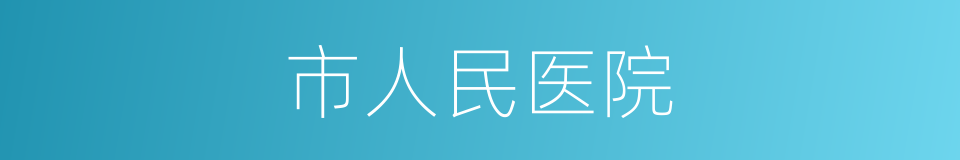 市人民医院